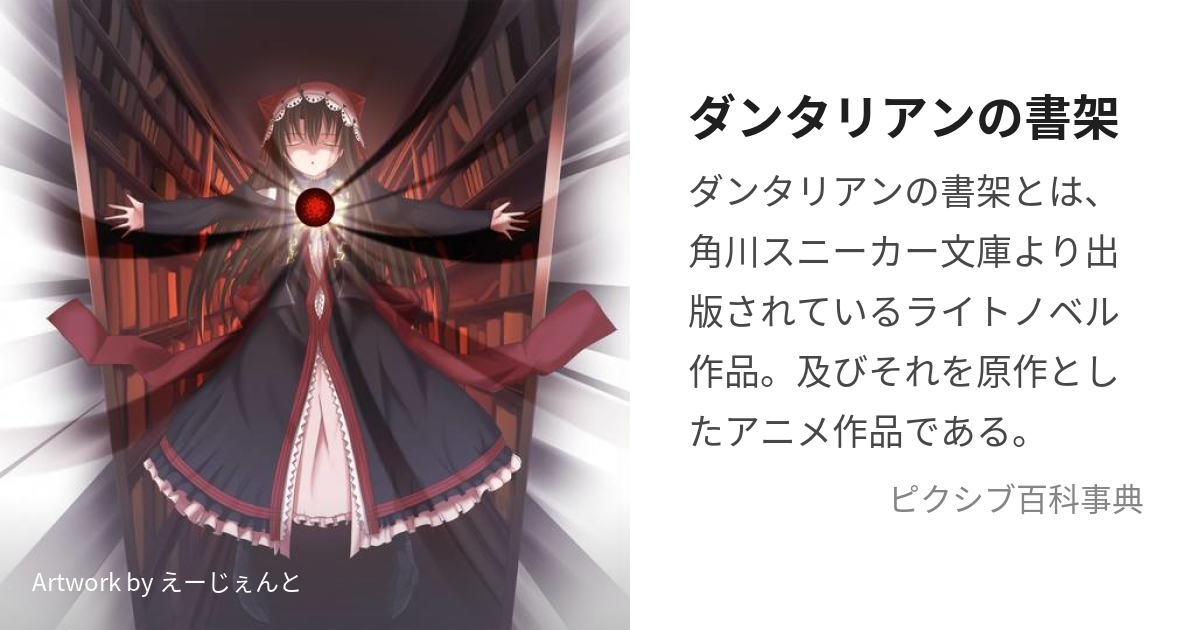 ダンタリアンの書架

ダンタリアンの書架とは、角川スニーカー文庫より出版されているライトノベル作品。及びそれを原作としたアニメ作品である。

ピクシブ百科事典

Artwork by えーじぇんと